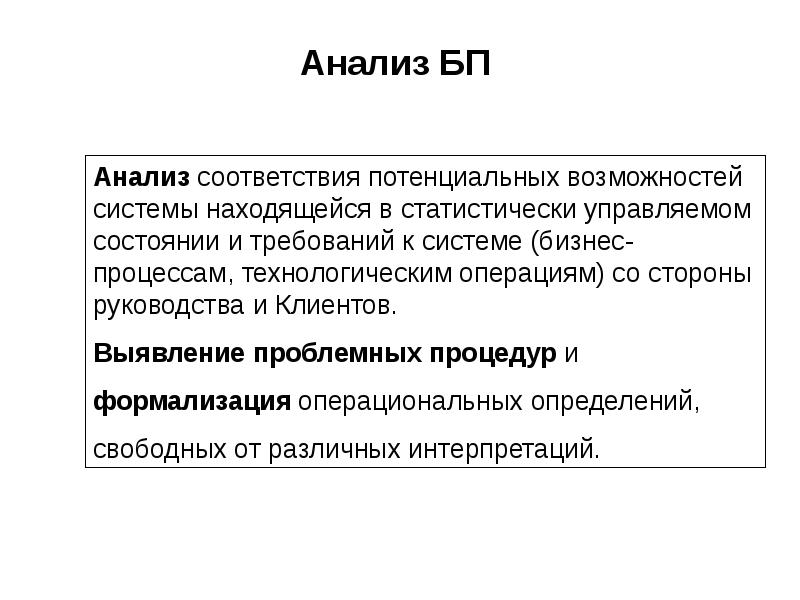 Анализ БП

Анализ соответствия потенциальных возможностей системы находящейся в статистически управляемом состоянии и требований к системе (бизнес-процессам, технологическим операциям) со стороны руководства и Клиентов.

Выявление проблемных процедур и

формализация операциональных определений,

свободных от различных интерпретаций.